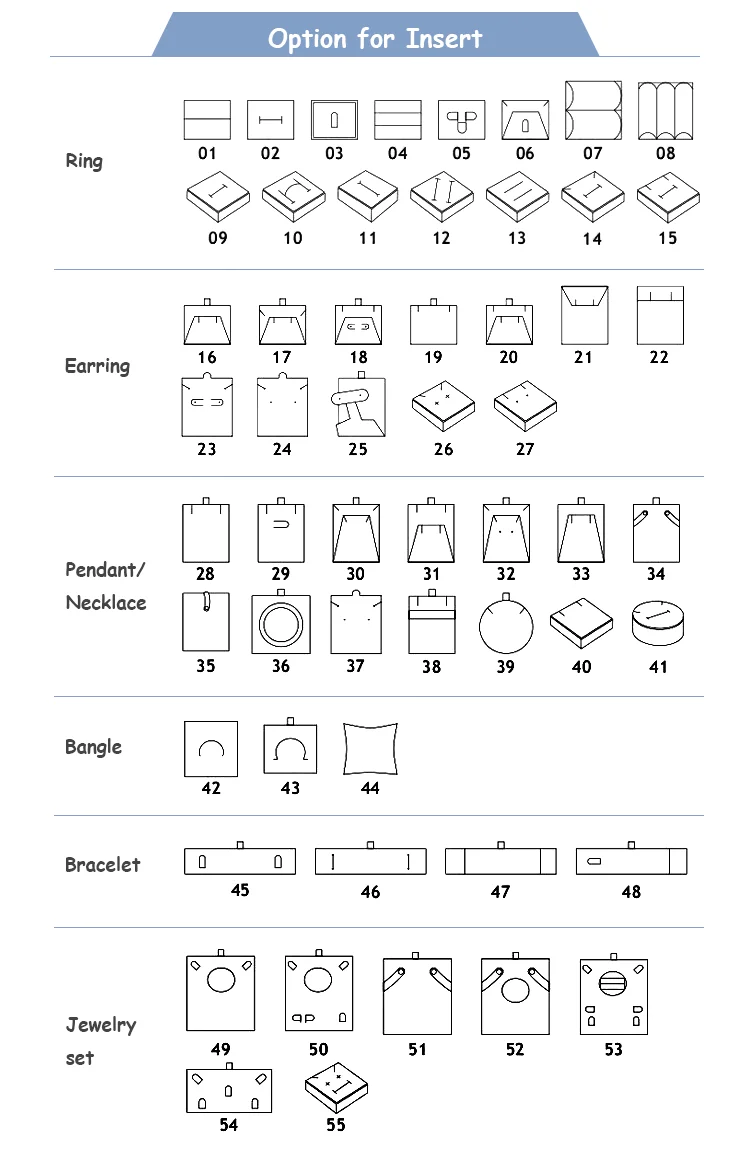 Option for Insert

Ring

01 02 03 04 05 06 07 08

09 10 11 12 13 14 15

Earring

16 17 18 19 20 21 22

23 24 25 26 27

Pendant/ Necklace

28 29 30 31 32 33 34

35 36 37 38 39 40 41

Bangle

42 43 44

Bracelet

45 46 47 48

Jewelry set

49 50 51 52 53

54 55